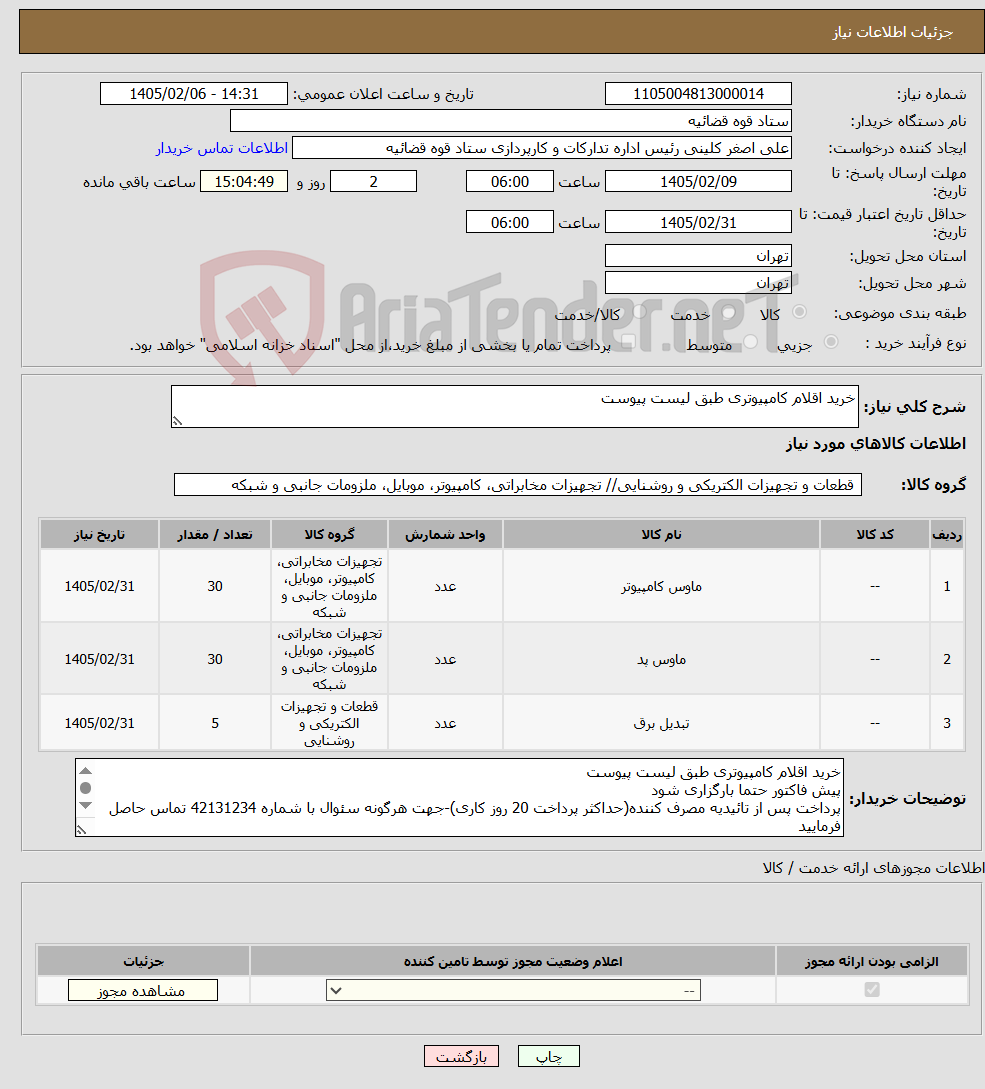 جزئیات اطلاعات نیاز

شماره نیاز: 1105004813000014
تاریخ و ساعت اعلان عمومی: 1405/02/06 - 14:31

نام دستگاه خریدار: ستاد قوه قضائیه

ایجاد کننده درخواست: علی اصغر کلینی رئیس اداره تدارکات و کارپردازی ستاد قوه قضائیه
اطلاعات تماس خریدار

مهلت ارسال پاسخ: تا تاریخ: 1405/02/09 ساعت 06:00 2 روز و 15:04:49 ساعت باقی مانده

حداقل تاریخ اعتبار قیمت: تا تاریخ: 1405/02/31 ساعت 06:00

استان محل تحویل: تهران

شهر محل تحویل: تهران

طبقه بندی موضوعی: کالا خدمت کالا/خدمت

نوع فرآیند خرید : جزیی متوسط پرداخت تمام یا بخشی از مبلغ خرید،از محل "اسناد خزانه اسلامی" خواهد بود.

AriaTender.neT

شرح کلی نیاز: خرید اقلام کامپیوتری طبق لیست پیوست

اطلاعات کالاهای مورد نیاز

گروه کالا: قطعات و تجهیزات الکتریکی و روشنایی// تجهیزات مخابراتی، کامپیوتر، موبایل، ملزومات جانبی و شبکه

| ردیف | کد کالا | نام کالا | واحد شمارش | گروه کالا | تعداد / مقدار | تاریخ نیاز |
|---|---|---|---|---|---|---|
| 1 | -- | ماوس کامپیوتر | عدد | تجهیزات مخابراتی، کامپیوتر، موبایل، ملزومات جانبی و شبکه | 30 | 1405/02/31 |
| 2 | -- | ماوس پد | عدد | تجهیزات مخابراتی، کامپیوتر، موبایل، ملزومات جانبی و شبکه | 30 | 1405/02/31 |
| 3 | -- | تبدیل برق | عدد | قطعات و تجهیزات الکتریکی و روشنایی | 5 | 1405/02/31 |

توضیحات خریدار: خرید اقلام کامپیوتری طبق لیست پیوست
پیش فاکتور حتما بارگزاری شود
پرداخت پس از تائیدیه مصرف کننده(حداکثر پرداخت 20 روز کاری)-جهت هرگونه سئوال با شماره 42131234 تماس حاصل فرمایید

اطلاعات مجوزهای ارائه خدمت / کالا

| الزامی بودن ارائه مجوز | اعلام وضعیت مجوز توسط تامین کننده | جزئیات |
|---|---|---|
| | -- | مشاهده مجوز |

چاپ بازگشت